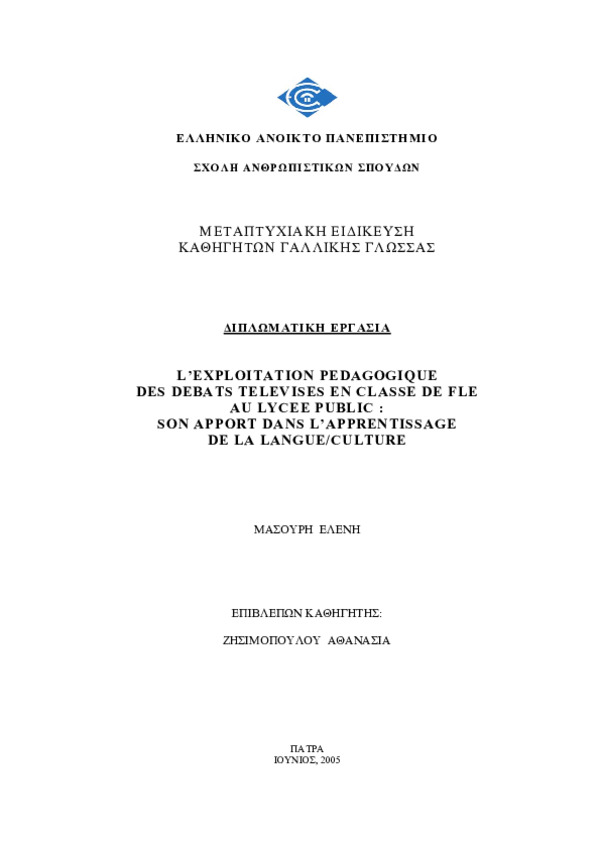 ΕΛΛΗΝΙΚΟ ΑΝΟΙΚΤΟ ΠΑΝΕΠΙΣΤΗΜΙΟ

ΣΧΟΛΗ ΑΝΘΡΩΠΙΣΤΙΚΩΝ ΣΠΟΥΔΩΝ

ΜΕΤΑΠΤΥΧΙΑΚΗ ΕΙΔΙΚΕΥΣΗ
ΚΑΘΗΓΗΤΩΝ ΓΑΛΛΙΚΗΣ ΓΛΩΣΣΑΣ

ΔΙΠΛΩΜΑΤΙΚΗ ΕΡΓΑΣΙΑ

L'EXPLOITATION PEDAGOGIQUE
DES DEBATS TELEVISES EN CLASSE DE FLE
AU LYCEE PUBLIC :
SON APPORT DANS L'APPRENTISSAGE
DE LA LANGUE/CULTURE

ΜΑΣΟΥΡΗ ΕΛΕΝΗ

ΕΠΙΒΛΕΠΩΝ ΚΑΘΗΓΗΤΗΣ:

ΖΗΣΙΜΟΠΟΥΛΟΥ ΑΘΑΝΑΣΙΑ

ΠΑΤΡΑ
ΙΟΥΝΙΟΣ, 2005